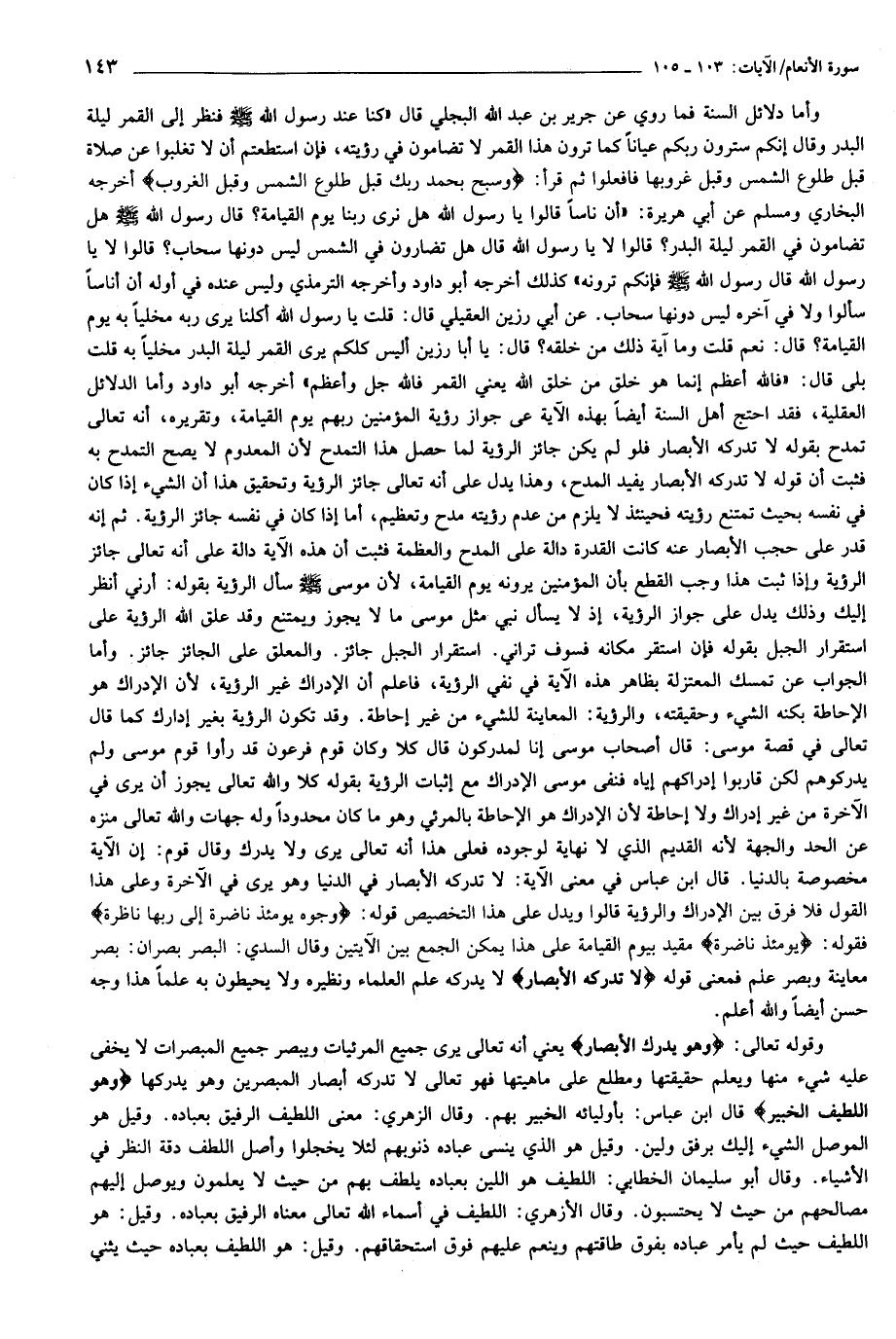 سورة الأنعام/الآيات: ١٠٣ ـ ١٠٥ ١٤٣

وأما دلائل السنة فما روي عن جرير بن عبد الله البجلي قال «كنا عند رسول الله ﷺ فنظر إلى القمر ليلة البدر وقال إنكم سترون ربكم عياناً كما ترون هذا القمر لا تضامون في رؤيته، فإن استطعتم أن لا تغلبوا عن صلاة قبل طلوع الشمس وقبل غروبها فافعلوا ثم قرأ: ﴿وسبح بحمد ربك قبل طلوع الشمس وقبل الغروب﴾ أخرجه البخاري ومسلم عن أبي هريرة: «أن ناساً قالوا يا رسول الله هل نرى ربنا يوم القيامة؟ قال رسول الله ﷺ هل تضامون في القمر ليلة البدر؟ قالوا لا يا رسول الله قال هل تضارون في الشمس ليس دونها سحاب؟ قالوا لا يا رسول الله قال رسول الله ﷺ فإنكم ترونه» كذلك أخرجه أبو داود وأخرجه الترمذي وليس عنده في أوله أن أناساً سألوا ولا في آخره ليس دونها سحاب. عن أبي رزين العقيلي قال: قلت يا رسول الله أكلنا يرى ربه مخلياً به يوم القيامة؟ قال: نعم قلت وما آية ذلك من خلقه؟ قال: يا أبا رزين أليس كلكم يرى القمر ليلة البدر مخلياً به قلت بلى قال: «فالله أعظم إنما هو خلق من خلق الله يعني القمر فالله جل وأعظم» أخرجه أبو داود وأما الدلائل العقلية، فقد احتج أهل السنة أيضاً بهذه الآية عى جواز رؤية المؤمنين ربهم يوم القيامة، وتقريره، أنه تعالى تمدح بقوله لا تدركه الأبصار فلو لم يكن جائز الرؤية لما حصل هذا التمدح لأن المعدوم لا يصح التمدح به فثبت أن قوله لا تدركه الأبصار يفيد المدح، وهذا يدل على أنه تعالى جائز الرؤية وتحقيق هذا أن الشيء إذا كان في نفسه بحيث تمتنع رؤيته فحينئذ لا يلزم من عدم رؤيته مدح وتعظيم، أما إذا كان في نفسه جائز الرؤية. ثم إنه قدر على حجب الأبصار عنه كانت القدرة دالة على المدح والعظمة فثبت أن هذه الآية دالة على أنه تعالى جائز الرؤية وإذا ثبت هذا وجب القطع بأن المؤمنين يرونه يوم القيامة، لأن موسى ﷺ سأل الرؤية بقوله: أرني أنظر إليك وذلك يدل على جواز الرؤية، إذ لا يسأل نبي مثل موسى ما لا يجوز ويمتنع وقد علق الله الرؤية على استقرار الجبل بقوله فإن استقر مكانه فسوف تراني. استقرار الجبل جائز. والمعلق على الجائز جائز. وأما الجواب عن تمسك المعتزلة بظاهر هذه الآية في نفي الرؤية، فاعلم أن الإدراك غير الرؤية، لأن الإدراك هو الإحاطة بكنه الشيء وحقيقته، والرؤية: المعاينة للشيء من غير إحاطة. وقد تكون الرؤية بغير إدارك كما قال تعالى في قصة موسى: قال أصحاب موسى إنا لمدركون قال كلا وكان قوم فرعون قد رأوا قوم موسى ولم يدركوهم لكن قاربوا إدراكهم إياه فنفى موسى الإدراك مع إثبات الرؤية بقوله كلا والله تعالى يجوز أن يرى في الآخرة من غير إدراك ولا إحاطة لأن الإدراك هو الإحاطة بالمرئي وهو ما كان محدوداً وله جهات والله تعالى منزه عن الحد والجهة لأنه القديم الذي لا نهاية لوجوده فعلى هذا أنه تعالى يرى ولا يدرك وقال قوم: إن الآية مخصوصة بالدنيا. قال ابن عباس في معنى الآية: لا تدركه الأبصار في الدنيا وهو يرى في الآخرة وعلى هذا القول فلا فرق بين الإدراك والرؤية قالوا ويدل على هذا التخصيص قوله: ﴿وجوه يومئذ ناضرة إلى ربها ناظرة﴾ فقوله: ﴿يومئذ ناضرة﴾ مقيد بيوم القيامة على هذا يمكن الجمع بين الآيتين وقال السدي: البصر بصران: بصر معاينة وبصر علم فمعنى قوله ﴿لا تدركه الأبصار﴾ لا يدركه علم العلماء ونظيره ولا يحيطون به علماً هذا وجه حسن أيضاً والله أعلم.

وقوله تعالى: ﴿وهو يدرك الأبصار﴾ يعني أنه تعالى يرى جميع المرئيات ويبصر جميع المبصرات لا يخفى عليه شيء منها ويعلم حقيقتها ومطلع على ماهيتها فهو تعالى لا تدركه أبصار المبصرين وهو يدركها ﴿وهو اللطيف الخبير﴾ قال ابن عباس: بأوليائه الخبير بهم. وقال الزهري: معنى اللطيف الرفيق بعباده. وقيل هو الموصل الشيء إليك برفق ولين. وقيل هو الذي ينسى عباده ذنوبهم لئلا يخجلوا وأصل اللطف دقة النظر في الأشياء. وقال أبو سليمان الخطابي: اللطيف هو اللين بعباده يلطف بهم من حيث لا يعلمون ويوصل إليهم مصالحهم من حيث لا يحتسبون. وقال الأزهري: اللطيف في أسماء الله تعالى معناه الرفيق بعباده. وقيل: هو اللطيف حيث لم يأمر عباده بفوق طاقتهم وينعم عليهم فوق استحقاقهم. وقيل: هو اللطيف بعباده حيث يثني